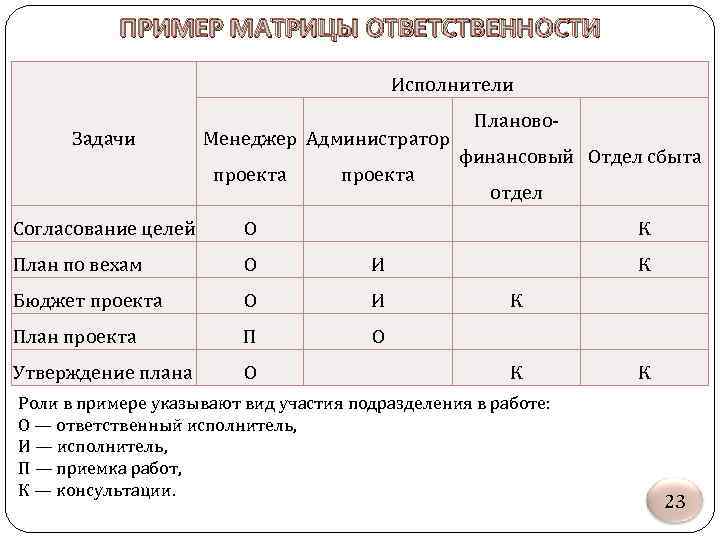 ПРИМЕР МАТРИЦЫ ОТВЕТСТВЕННОСТИ

| Задачи | Исполнители | | | |
|---|---|---|---|---|
| | Менеджер проекта | Администратор проекта | Планово-финансовый отдел | Отдел сбыта |
| Согласование целей | О | | | К |
| План по вехам | О | И | | К |
| Бюджет проекта | О | И | К | |
| План проекта | П | О | | |
| Утверждение плана | О | | К | К |

Роли в примере указывают вид участия подразделения в работе:
О — ответственный исполнитель,
И — исполнитель,
П — приемка работ,
К — консультации.

23